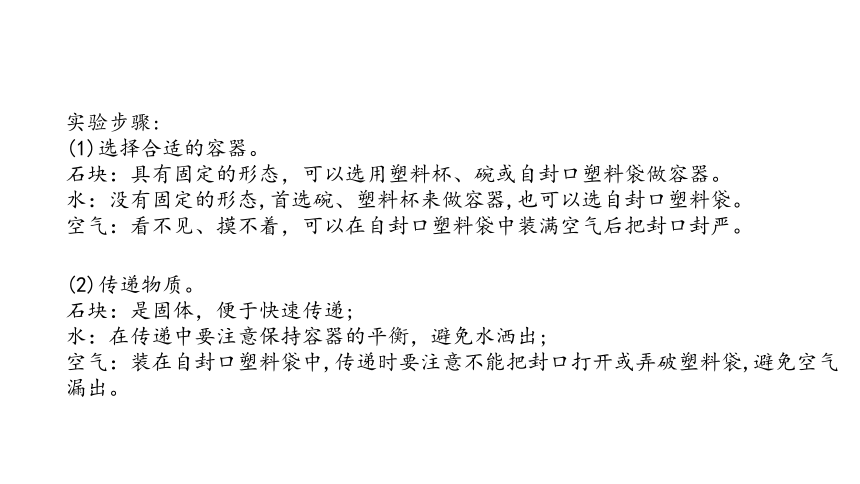 实验步骤：
(1) 选择合适的容器。
石块：具有固定的形态，可以选用塑料杯、碗或自封口塑料袋做容器。
水：没有固定的形态,首选碗、塑料杯来做容器,也可以选自封口塑料袋。
空气：看不见、摸不着，可以在自封口塑料袋中装满空气后把封口封严。

(2) 传递物质。
石块：是固体，便于快速传递；
水：在传递中要注意保持容器的平衡，避免水洒出；
空气：装在自封口塑料袋中,传递时要注意不能把封口打开或弄破塑料袋,避免空气漏出。